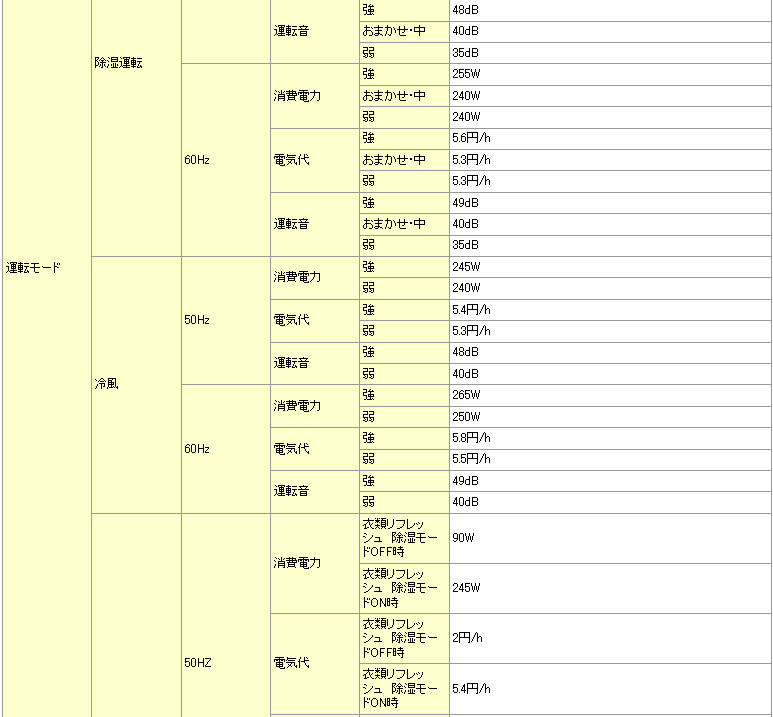 | 運転モード | 除湿運転 |  | 運転音 | 強 | 48dB |
|---|---|---|---|---|---|
|  |  |  |  | おまかせ・中 | 40dB |
|  |  |  |  | 弱 | 35dB |
|  |  | 60Hz | 消費電力 | 強 | 255W |
|  |  |  |  | おまかせ・中 | 240W |
|  |  |  |  | 弱 | 240W |
|  |  |  | 電気代 | 強 | 5.6円/h |
|  |  |  |  | おまかせ・中 | 5.3円/h |
|  |  |  |  | 弱 | 5.3円/h |
|  |  |  | 運転音 | 強 | 49dB |
|  |  |  |  | おまかせ・中 | 40dB |
|  |  |  |  | 弱 | 35dB |
|  | 冷風 | 50Hz | 消費電力 | 強 | 245W |
|  |  |  |  | 弱 | 240W |
|  |  |  | 電気代 | 強 | 5.4円/h |
|  |  |  |  | 弱 | 5.3円/h |
|  |  |  | 運転音 | 強 | 48dB |
|  |  |  |  | 弱 | 40dB |
|  |  | 60Hz | 消費電力 | 強 | 265W |
|  |  |  |  | 弱 | 250W |
|  |  |  | 電気代 | 強 | 5.8円/h |
|  |  |  |  | 弱 | 5.5円/h |
|  |  |  | 運転音 | 強 | 49dB |
|  |  |  |  | 弱 | 40dB |
|  |  | 50HZ | 消費電力 | 衣類リフレッシュ 除湿モードOFF時 | 90W |
|  |  |  |  | 衣類リフレッシュ 除湿モードON時 | 245W |
|  |  |  | 電気代 | 衣類リフレッシュ 除湿モードOFF時 | 2円/h |
|  |  |  |  | 衣類リフレッシュ 除湿モードON時 | 5.4円/h |